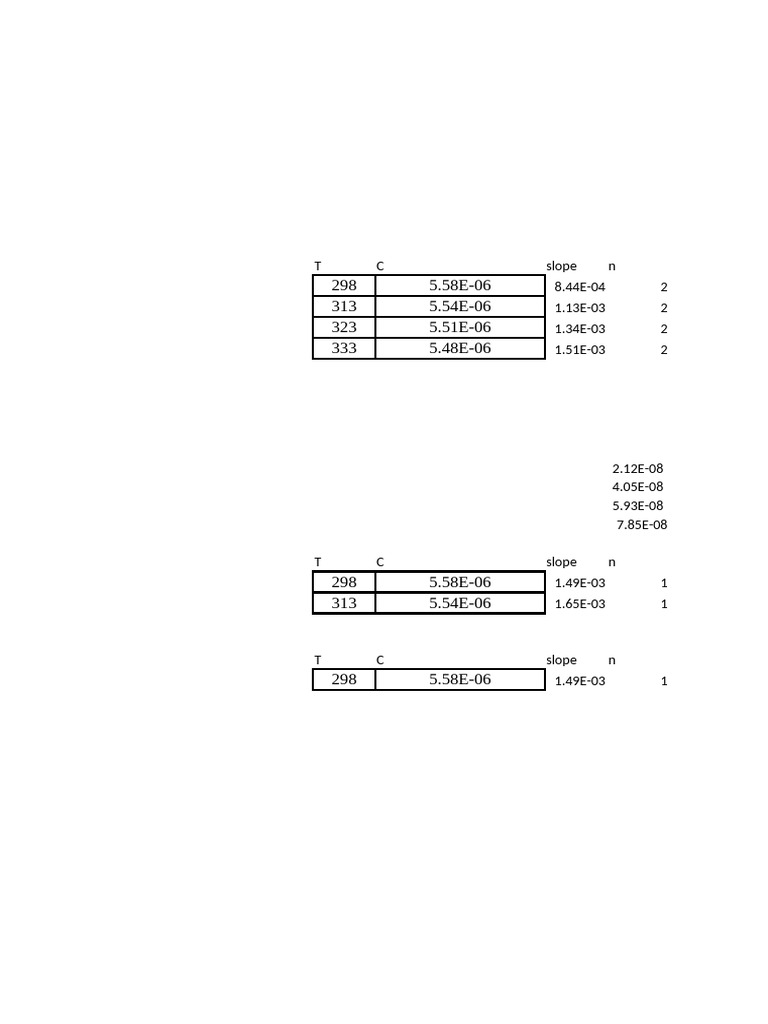 | T | C | slope | n |
|---|---|---|---|
| 298 | 5.58E-06 | 8.44E-04 | 2 |
| 313 | 5.54E-06 | 1.13E-03 | 2 |
| 323 | 5.51E-06 | 1.34E-03 | 2 |
| 333 | 5.48E-06 | 1.51E-03 | 2 |

2.12E-08
4.05E-08
5.93E-08
7.85E-08

| T | C | slope | n |
|---|---|---|---|
| 298 | 5.58E-06 | 1.49E-03 | 1 |
| 313 | 5.54E-06 | 1.65E-03 | 1 |

| T | C | slope | n |
|---|---|---|---|
| 298 | 5.58E-06 | 1.49E-03 | 1 |